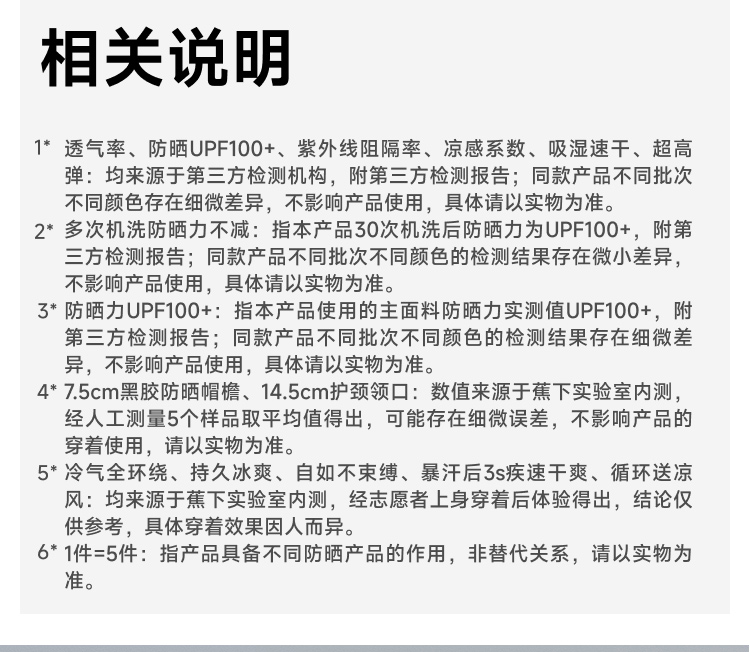 相关说明

1* 透气率、防晒UPF100+、紫外线阻隔率、凉感系数、吸湿速干、超高弹：均来源于第三方检测机构，附第三方检测报告；同款产品不同批次不同颜色存在细微差异，不影响产品使用，具体请以实物为准。

2* 多次机洗防晒力不减：指本产品30次机洗后防晒力为UPF100+，附第三方检测报告；同款产品不同批次不同颜色的检测结果存在微小差异，不影响产品使用，具体请以实物为准。

3* 防晒力UPF100+：指本产品使用的主面料防晒力实测值UPF100+，附第三方检测报告；同款产品不同批次不同颜色的检测结果存在细微差异，不影响产品使用，具体请以实物为准。

4* 7.5cm黑胶防晒帽檐、14.5cm护颈领口：数值来源于蕉下实验室内测，经人工测量5个样品取平均值得出，可能存在细微误差，不影响产品的穿着使用，请以实物为准。

5* 冷气全环绕、持久冰爽、自如不束缚、暴汗后3s疾速干爽、循环送凉风：均来源于蕉下实验室内测，经志愿者上身穿着后体验得出，结论仅供参考，具体穿着效果因人而异。

6* 1件=5件：指产品具备不同防晒产品的作用，非替代关系，请以实物为准。